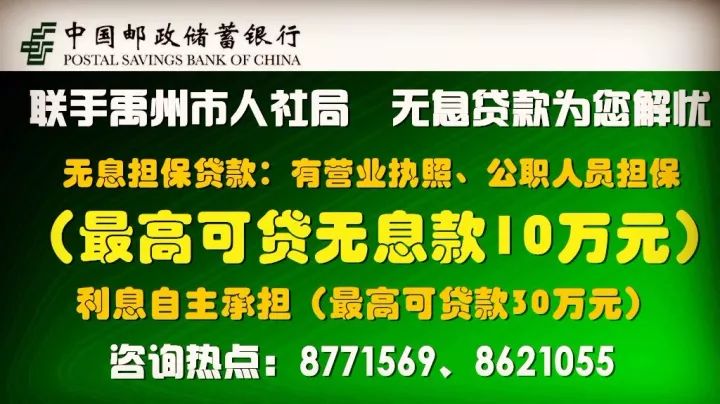 中国邮政储蓄银行
POSTAL SAVINGS BANK OF CHINA

联手禹州市人社局　无息贷款为您解忧

无息担保贷款：有营业执照、公职人员担保

（最高可贷无息款10万元）

利息自主承担（最高可贷款30万元）

咨询热点：8771569、8621055